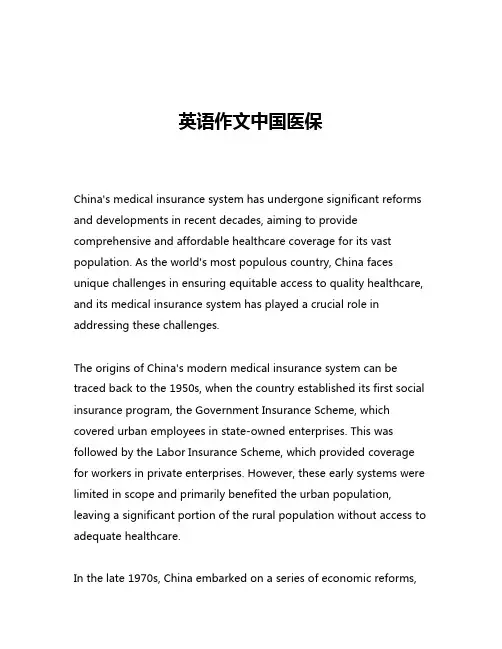 英语作文中国医保

China's medical insurance system has undergone significant reforms and developments in recent decades, aiming to provide comprehensive and affordable healthcare coverage for its vast population. As the world's most populous country, China faces unique challenges in ensuring equitable access to quality healthcare, and its medical insurance system has played a crucial role in addressing these challenges.

The origins of China's modern medical insurance system can be traced back to the 1950s, when the country established its first social insurance program, the Government Insurance Scheme, which covered urban employees in state-owned enterprises. This was followed by the Labor Insurance Scheme, which provided coverage for workers in private enterprises. However, these early systems were limited in scope and primarily benefited the urban population, leaving a significant portion of the rural population without access to adequate healthcare.

In the late 1970s, China embarked on a series of economic reforms,